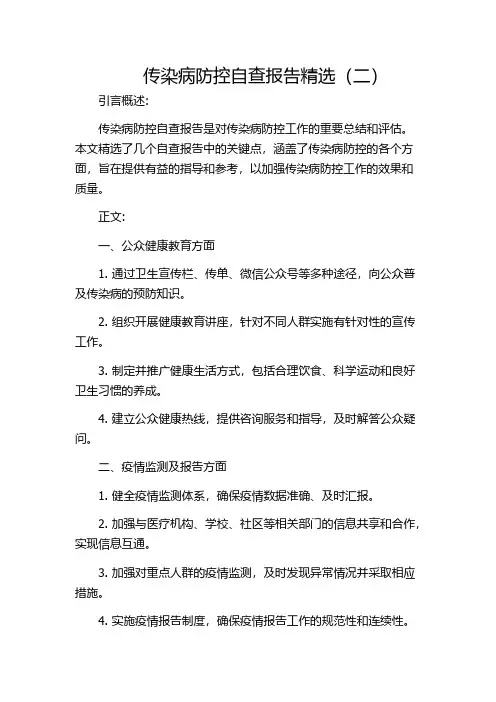 传染病防控自查报告精选（二）

引言概述:

传染病防控自查报告是对传染病防控工作的重要总结和评估。本文精选了几个自查报告中的关键点，涵盖了传染病防控的各个方面，旨在提供有益的指导和参考，以加强传染病防控工作的效果和质量。

正文:

一、公众健康教育方面

1. 通过卫生宣传栏、传单、微信公众号等多种途径，向公众普及传染病的预防知识。

2. 组织开展健康教育讲座，针对不同人群实施有针对性的宣传工作。

3. 制定并推广健康生活方式，包括合理饮食、科学运动和良好卫生习惯的养成。

4. 建立公众健康热线，提供咨询服务和指导，及时解答公众疑问。

二、疫情监测及报告方面

1. 健全疫情监测体系，确保疫情数据准确、及时汇报。

2. 加强与医疗机构、学校、社区等相关部门的信息共享和合作，实现信息互通。

3. 加强对重点人群的疫情监测，及时发现异常情况并采取相应措施。

4. 实施疫情报告制度，确保疫情报告工作的规范性和连续性。